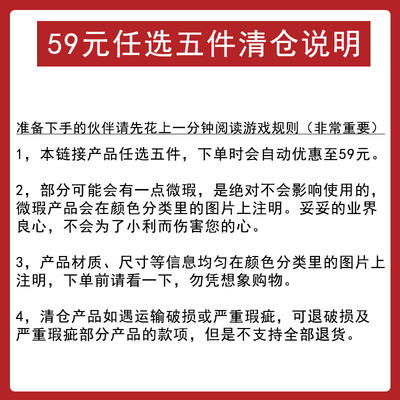 59元任选五件清仓说明

准备下手的伙伴请先花上一分钟阅读游戏规则（非常重要）

1，本链接产品任选五件，下单时会自动优惠至59元。

2，部分可能会有一点微瑕，是绝对不会影响使用的，微瑕产品会在颜色分类里的图片上注明。妥妥的业界良心，不会为了小利而伤害您的心。

3，产品材质、尺寸等信息均匀在颜色分类里的图片上注明，下单前请看一下，勿凭想象购物。

4，清仓产品如遇运输破损或严重瑕疵，可退破损及严重瑕疵部分产品的款项，但是不支持全部退货。